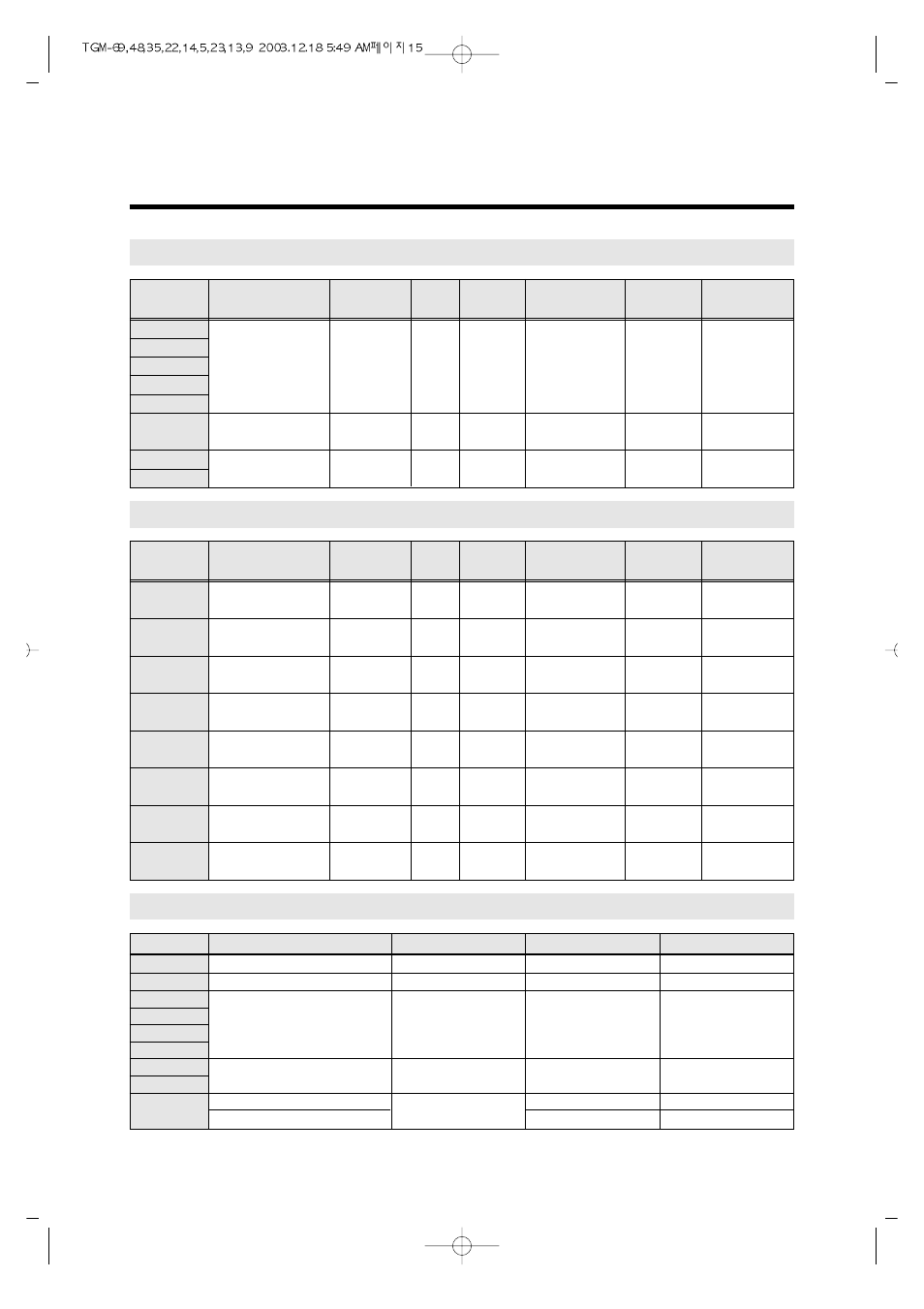 TGM-69,48,35,22,14,5,23,13,9 2003.12.18 5:49 AM페이지15